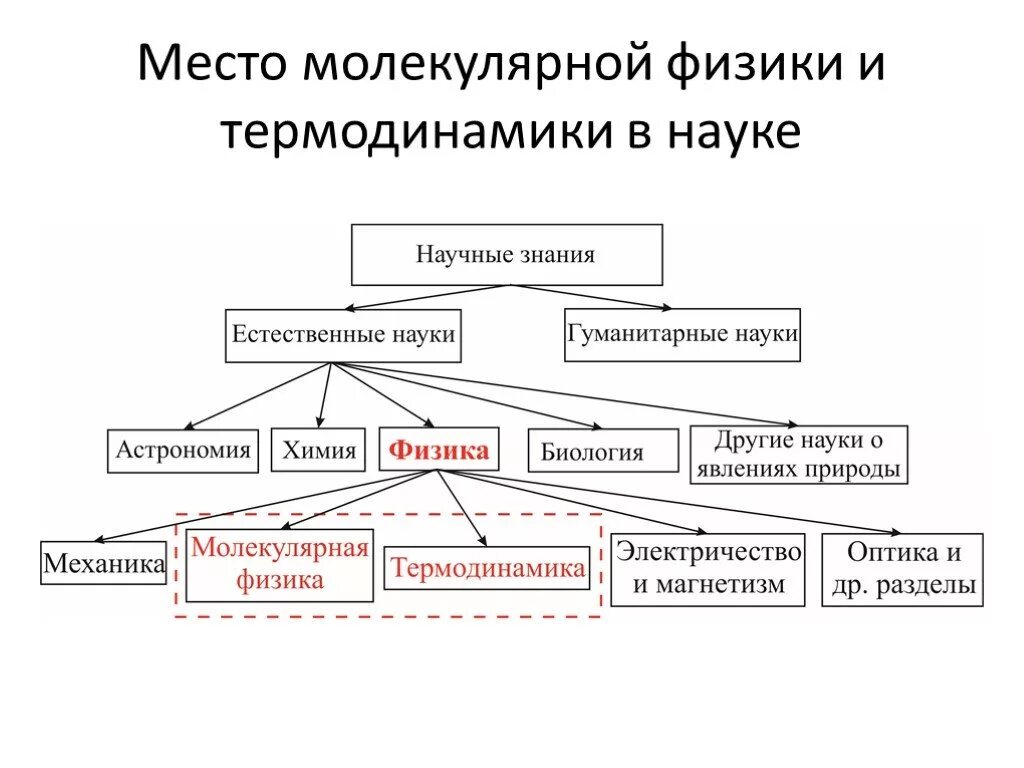 Место молекулярной физики и термодинамики в науке

Научные знания

Естественные науки

Гуманитарные науки

Астрономия

Химия

Физика

Биология

Другие науки о явлениях природы

Механика

Молекулярная физика

Термодинамика

Электричество и магнетизм

Оптика и др. разделы